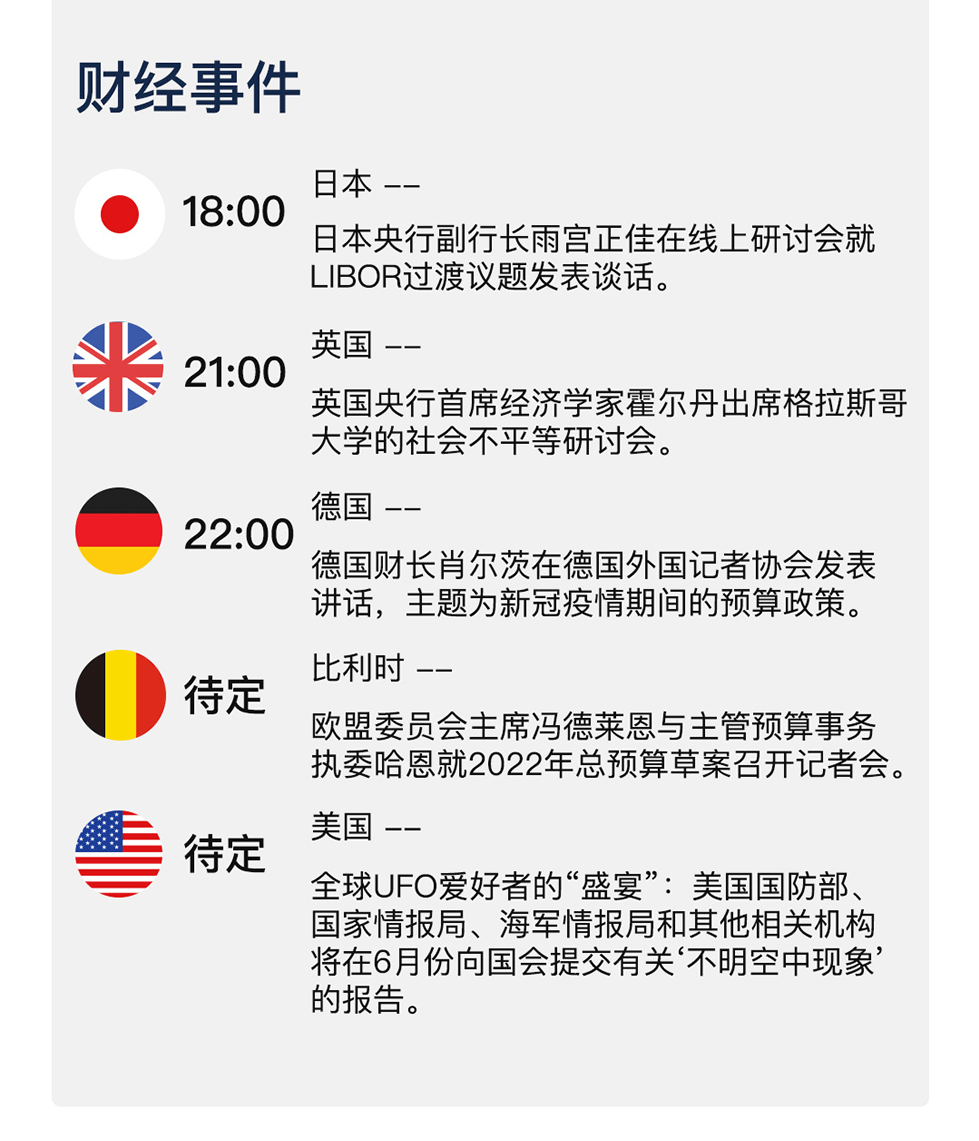 财经事件

18:00

日本 ——

日本央行副行长雨宫正佳在线上研讨会就LIBOR过渡议题发表谈话。

21:00

英国 ——

英国央行首席经济学家霍尔丹出席格拉斯哥大学的社会不平等研讨会。

22:00

德国 ——

德国财长肖尔茨在德国外国记者协会发表讲话，主题为新冠疫情期间的预算政策。

待定

比利时 ——

欧盟委员会主席冯德莱恩与主管预算事务执委哈恩就2022年总预算草案召开记者会。

待定

美国 ——

全球UFO爱好者的“盛宴”：美国国防部、国家情报局、海军情报局和其他相关机构将在6月份向国会提交有关‘不明空中现象’的报告。